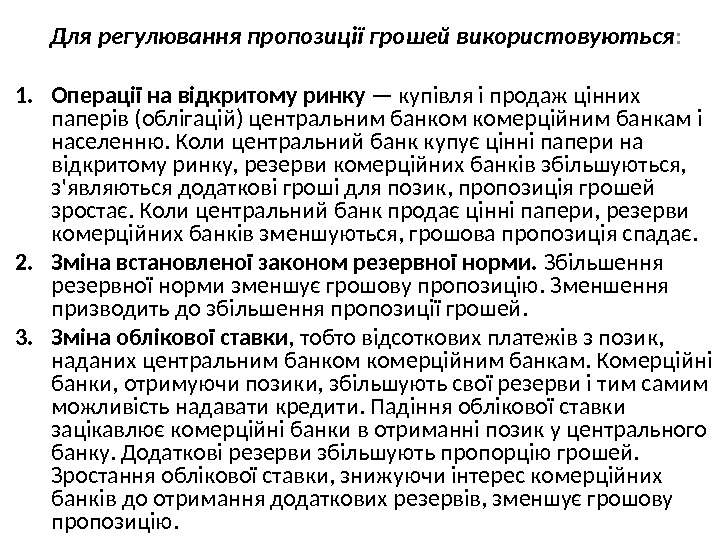 Для регулювання пропозиції грошей використовуються:

1. Операції на відкритому ринку — купівля і продаж цінних паперів (облігацій) центральним банком комерційним банкам і населенню. Коли центральний банк купує цінні папери на відкритому ринку, резерви комерційних банків збільшуються, з'являються додаткові гроші для позик, пропозиція грошей зростає. Коли центральний банк продає цінні папери, резерви комерційних банків зменшуються, грошова пропозиція спадає.
2. Зміна встановленої законом резервної норми. Збільшення резервної норми зменшує грошову пропозицію. Зменшення призводить до збільшення пропозиції грошей.
3. Зміна облікової ставки, тобто відсоткових платежів з позик, наданих центральним банком комерційним банкам. Комерційні банки, отримуючи позики, збільшують свої резерви і тим самим можливість надавати кредити. Падіння облікової ставки зацікавлює комерційні банки в отриманні позик у центрального банку. Додаткові резерви збільшують пропорцію грошей. Зростання облікової ставки, знижуючи інтерес комерційних банків до отримання додаткових резервів, зменшує грошову пропозицію.